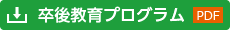 卒後教育プログラム PDF